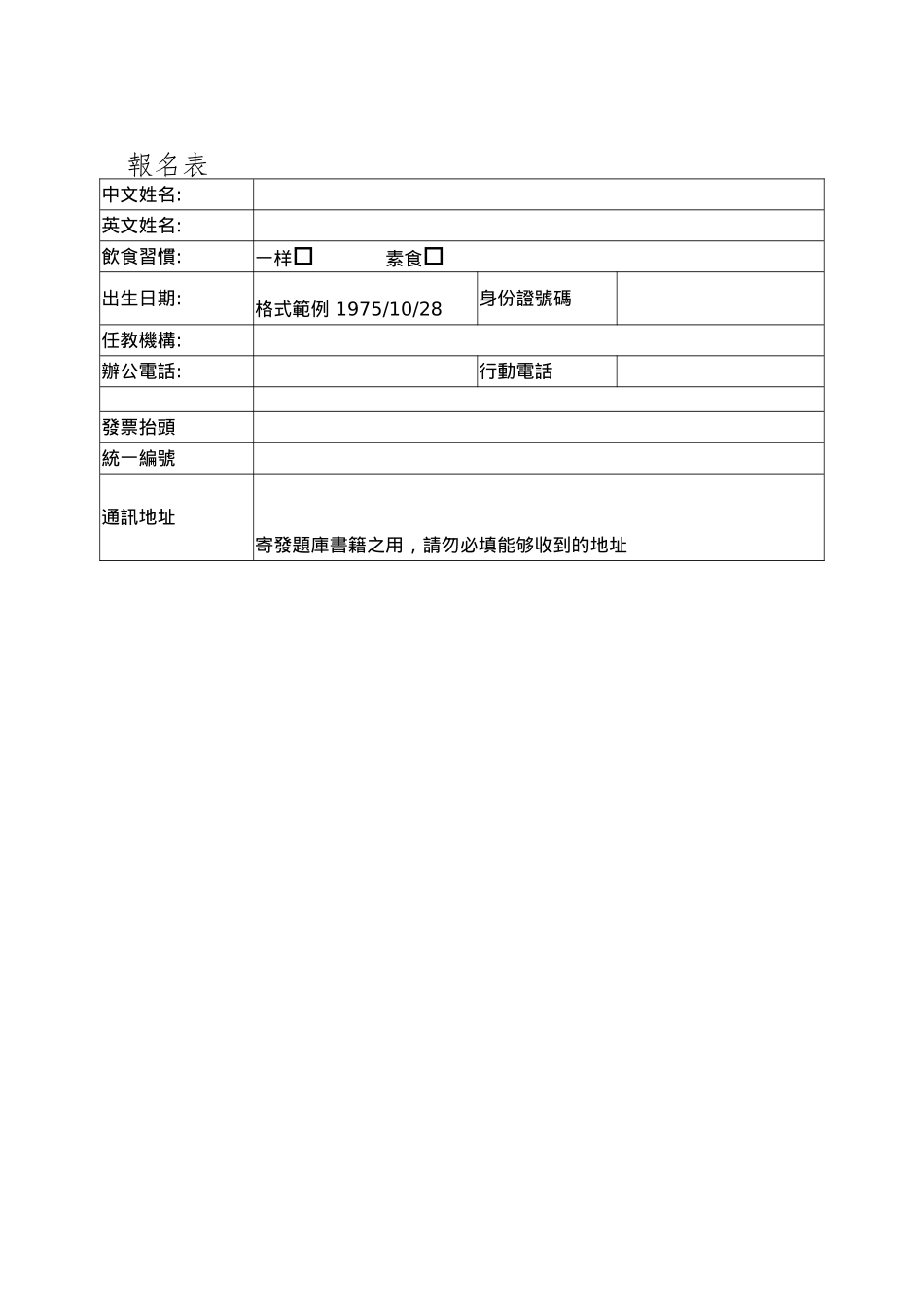 報名表

| 中文姓名: | | | |
|---|---|---|---|
| 英文姓名: | | | |
| 飲食習慣: | 一样☐ 素食☐ | | |
| 出生日期: | 格式範例 1975/10/28 | 身份證號碼 | |
| 任教機構: | | | |
| 辦公電話: | | 行動電話 | |
| | | | |
| 發票抬頭 | | | |
| 統一編號 | | | |
| 通訊地址 | 寄發題庫書籍之用，請勿必填能够收到的地址 | | |